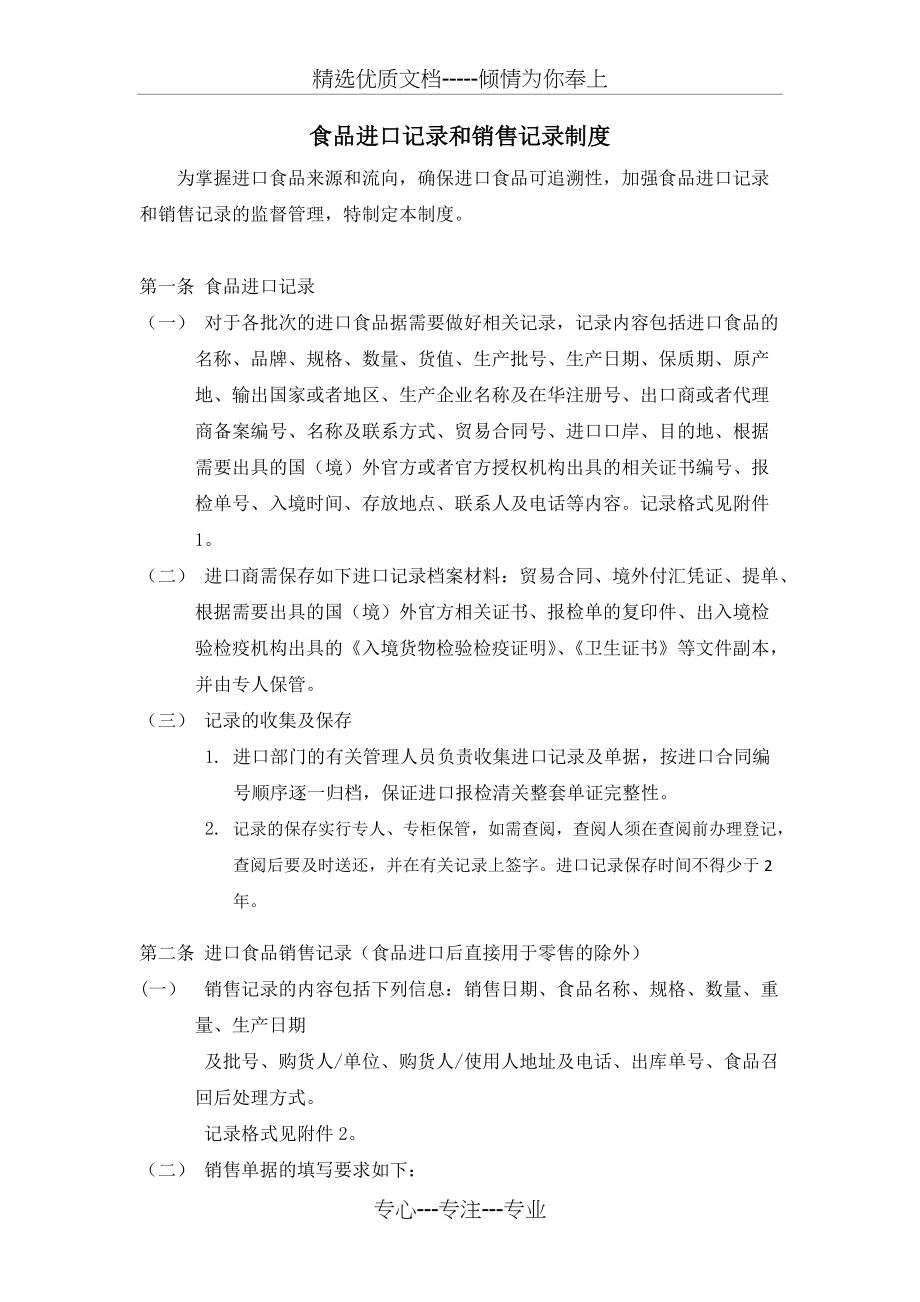 精选优质文档-----倾情为你奉上

食品进口记录和销售记录制度

为掌握进口食品来源和流向，确保进口食品可追溯性，加强食品进口记录和销售记录的监督管理，特制定本制度。

第一条 食品进口记录

（一） 对于各批次的进口食品据需要做好相关记录，记录内容包括进口食品的名称、品牌、规格、数量、货值、生产批号、生产日期、保质期、原产地、输出国家或者地区、生产企业名称及在华注册号、出口商或者代理商备案编号、名称及联系方式、贸易合同号、进口口岸、目的地、根据需要出具的国（境）外官方或者官方授权机构出具的相关证书编号、报检单号、入境时间、存放地点、联系人及电话等内容。记录格式见附件1。

（二） 进口商需保存如下进口记录档案材料：贸易合同、境外付汇凭证、提单、根据需要出具的国（境）外官方相关证书、报检单的复印件、出入境检验检疫机构出具的《入境货物检验检疫证明》、《卫生证书》等文件副本，并由专人保管。

（三） 记录的收集及保存

1. 进口部门的有关管理人员负责收集进口记录及单据，按进口合同编号顺序逐一归档，保证进口报检清关整套单证完整性。

2. 记录的保存实行专人、专柜保管，如需查阅，查阅人须在查阅前办理登记，查阅后要及时送还，并在有关记录上签字。进口记录保存时间不得少于2年。

第二条 进口食品销售记录（食品进口后直接用于零售的除外）

(一) 销售记录的内容包括下列信息：销售日期、食品名称、规格、数量、重量、生产日期

及批号、购货人/单位、购货人/使用人地址及电话、出库单号、食品召回后处理方式。

记录格式见附件2。

（二） 销售单据的填写要求如下：

专心---专注---专业